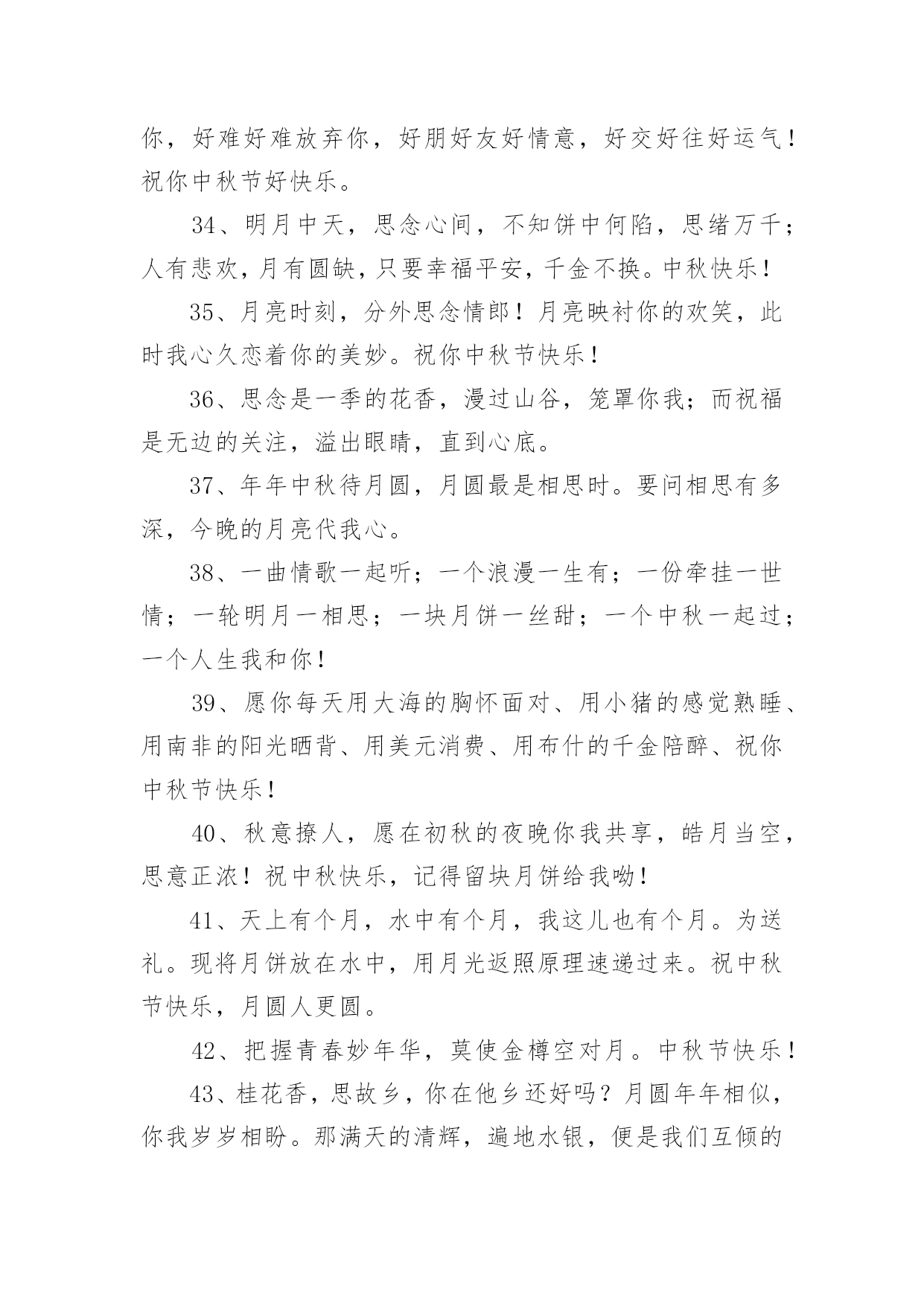 你，好难好难放弃你，好朋好友好情意，好交好往好运气！祝你中秋节好快乐。

34、明月中天，思念心间，不知饼中何陷，思绪万千；人有悲欢，月有圆缺，只要幸福平安，千金不换。中秋快乐！

35、月亮时刻，分外思念情郎！月亮映衬你的欢笑，此时我心久恋着你的美妙。祝你中秋节快乐！

36、思念是一季的花香，漫过山谷，笼罩你我；而祝福是无边的关注，溢出眼睛，直到心底。

37、年年中秋待月圆，月圆最是相思时。要问相思有多深，今晚的月亮代我心。

38、一曲情歌一起听；一个浪漫一生有；一份牵挂一世情；一轮明月一相思；一块月饼一丝甜；一个中秋一起过；一个人生我和你！

39、愿你每天用大海的胸怀面对、用小猪的感觉熟睡、用南非的阳光晒背、用美元消费、用布什的千金陪醉、祝你中秋节快乐！

40、秋意撩人，愿在初秋的夜晚你我共享，皓月当空，思意正浓！祝中秋快乐，记得留块月饼给我呦！

41、天上有个月，水中有个月，我这儿也有个月。为送礼。现将月饼放在水中，用月光返照原理速递过来。祝中秋节快乐，月圆人更圆。

42、把握青春妙年华，莫使金樽空对月。中秋节快乐！

43、桂花香，思故乡，你在他乡还好吗？月圆年年相似，你我岁岁相盼。那满天的清辉，遍地水银，便是我们互倾的